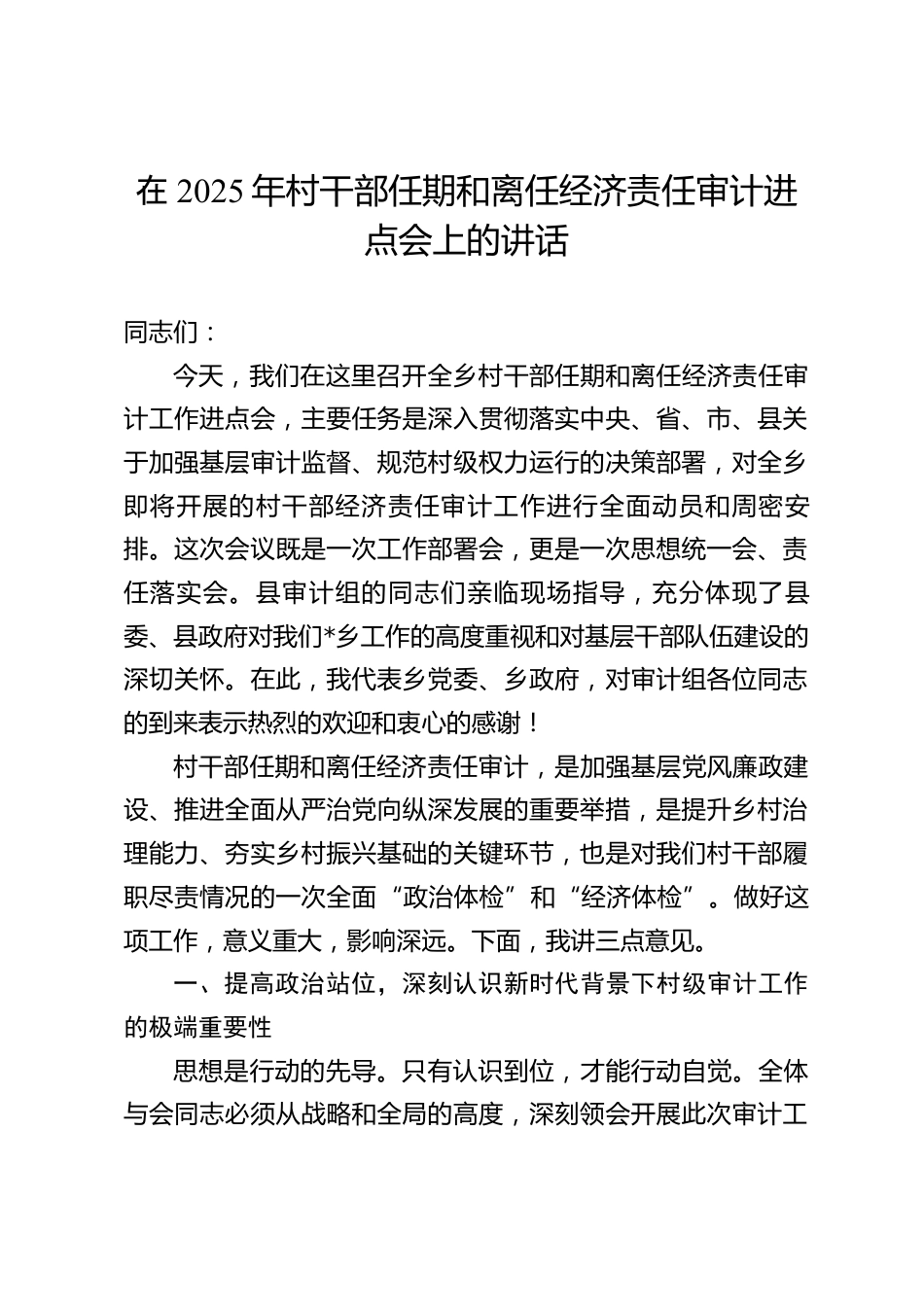 在 2025 年村干部任期和离任经济责任审计进点会上的讲话

同志们：

今天，我们在这里召开全乡村干部任期和离任经济责任审计工作进点会，主要任务是深入贯彻落实中央、省、市、县关于加强基层审计监督、规范村级权力运行的决策部署，对全乡即将开展的村干部经济责任审计工作进行全面动员和周密安排。这次会议既是一次工作部署会，更是一次思想统一会、责任落实会。县审计组的同志们亲临现场指导，充分体现了县委、县政府对我们*乡工作的高度重视和对基层干部队伍建设的深切关怀。在此，我代表乡党委、乡政府，对审计组各位同志的到来表示热烈的欢迎和衷心的感谢！

村干部任期和离任经济责任审计，是加强基层党风廉政建设、推进全面从严治党向纵深发展的重要举措，是提升乡村治理能力、夯实乡村振兴基础的关键环节，也是对我们村干部履职尽责情况的一次全面“政治体检”和“经济体检”。做好这项工作，意义重大，影响深远。下面，我讲三点意见。

一、提高政治站位，深刻认识新时代背景下村级审计工作的极端重要性

思想是行动的先导。只有认识到位，才能行动自觉。全体与会同志必须从战略和全局的高度，深刻领会开展此次审计工